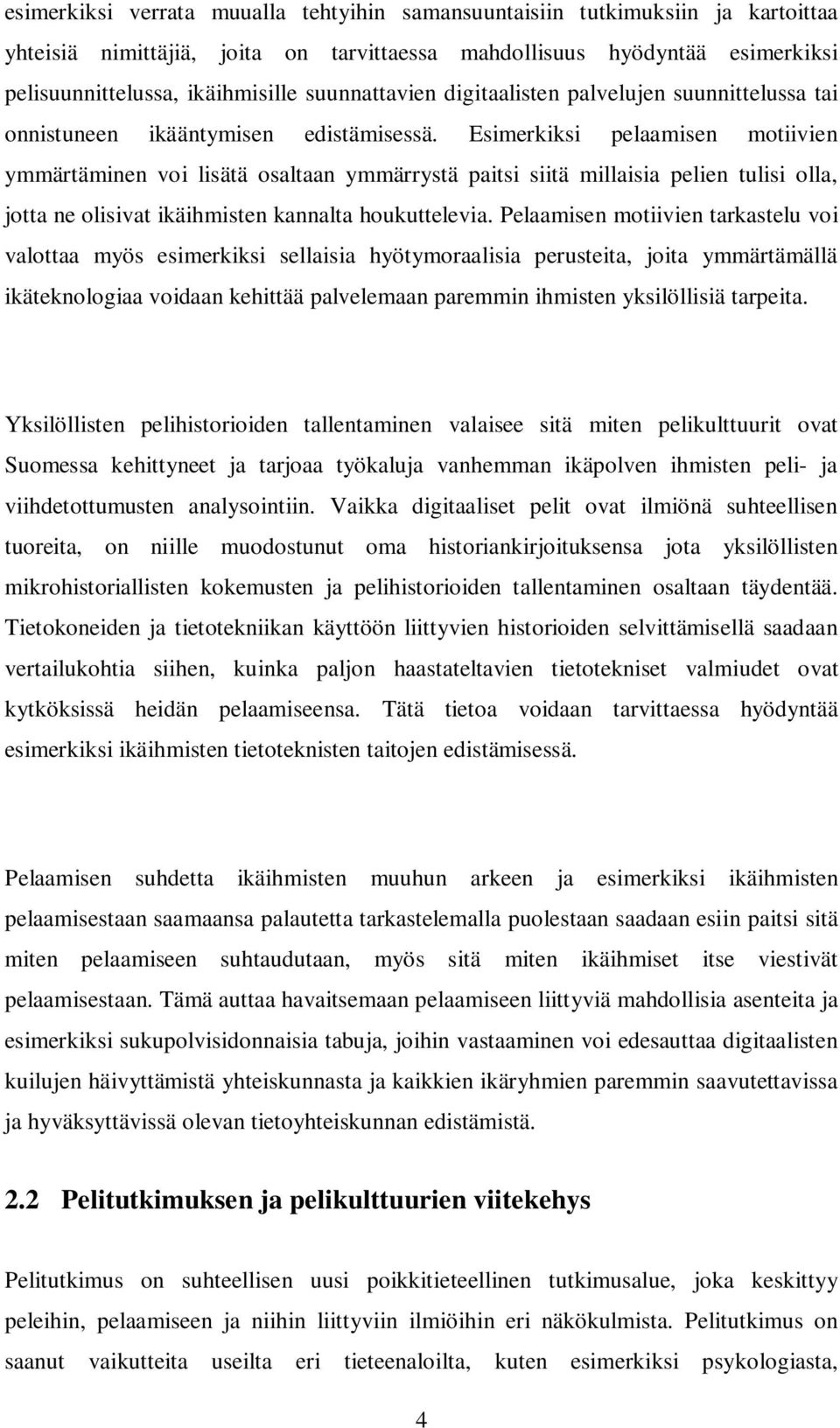 esimerkiksi verrata muualla tehtyihin samansuuntaisiin tutkimuksiin ja kartoittaa yhteisiä nimittäjiä, joita on tarvittaessa mahdollisuus hyödyntää esimerkiksi pelisuunnittelussa, ikäihmisille suunnattavien digitaalisten palvelujen suunnittelussa tai onnistuneen ikääntymisen edistämisessä. Esimerkiksi pelaamisen motiivien ymmärtäminen voi lisätä osaltaan ymmärrystä paitsi siitä millaisia pelien tulisi olla, jotta ne olisivat ikäihmisten kannalta houkuttelevia. Pelaamisen motiivien tarkastelu voi valottaa myös esimerkiksi sellaisia hyötymoraalisia perusteita, joita ymmärtämällä ikäteknologiaa voidaan kehittää palvelemaan paremmin ihmisten yksilöllisiä tarpeita.

Yksilöllisten pelihistorioiden tallentaminen valaisee sitä miten pelikulttuurit ovat Suomessa kehittyneet ja tarjoaa työkaluja vanhemman ikäpolven ihmisten peli- ja viihdetottumusten analysointiin. Vaikka digitaaliset pelit ovat ilmiönä suhteellisen tuoreita, on niille muodostunut oma historiankirjoituksensa jota yksilöllisten mikrohistoriallisten kokemusten ja pelihistorioiden tallentaminen osaltaan täydentää. Tietokoneiden ja tietotekniikan käyttöön liittyvien historioiden selvittämisellä saadaan vertailukohtia siihen, kuinka paljon haastateltavien tietotekniset valmiudet ovat kytköksissä heidän pelaamiseensa. Tätä tietoa voidaan tarvittaessa hyödyntää esimerkiksi ikäihmisten tietoteknisten taitojen edistämisessä.

Pelaamisen suhdetta ikäihmisten muuhun arkeen ja esimerkiksi ikäihmisten pelaamisestaan saamaansa palautetta tarkastelemalla puolestaan saadaan esiin paitsi sitä miten pelaamiseen suhtaudutaan, myös sitä miten ikäihmiset itse viestivät pelaamisestaan. Tämä auttaa havaitsemaan pelaamiseen liittyviä mahdollisia asenteita ja esimerkiksi sukupolvisidonnaisia tabuja, joihin vastaaminen voi edesauttaa digitaalisten kuilujen häivyttämistä yhteiskunnasta ja kaikkien ikäryhmien paremmin saavutettavissa ja hyväksyttävissä olevan tietoyhteiskunnan edistämistä.

2.2 Pelitutkimuksen ja pelikulttuurien viitekehys

Pelitutkimus on suhteellisen uusi poikkitieteellinen tutkimusalue, joka keskittyy peleihin, pelaamiseen ja niihin liittyviin ilmiöihin eri näkökulmista. Pelitutkimus on saanut vaikutteita useilta eri tieteenaloilta, kuten esimerkiksi psykologiasta,

4